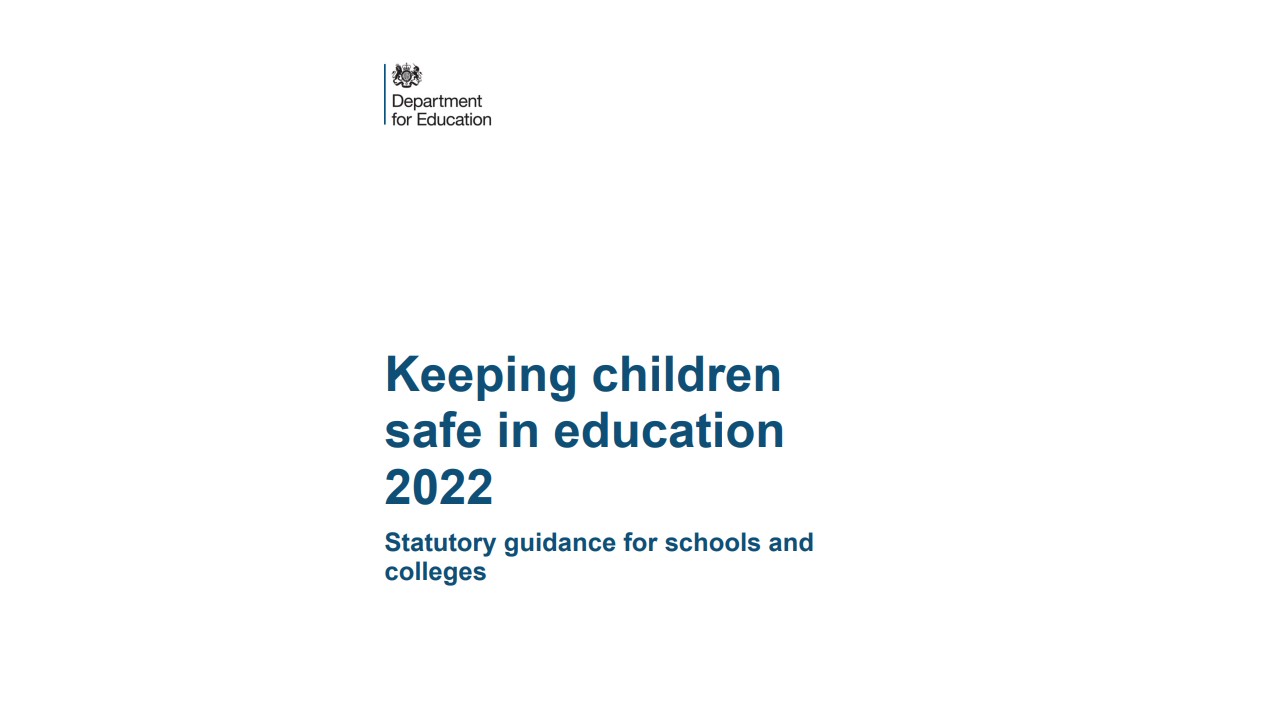 Department
for Education

Keeping children safe in education 2022

Statutory guidance for schools and colleges